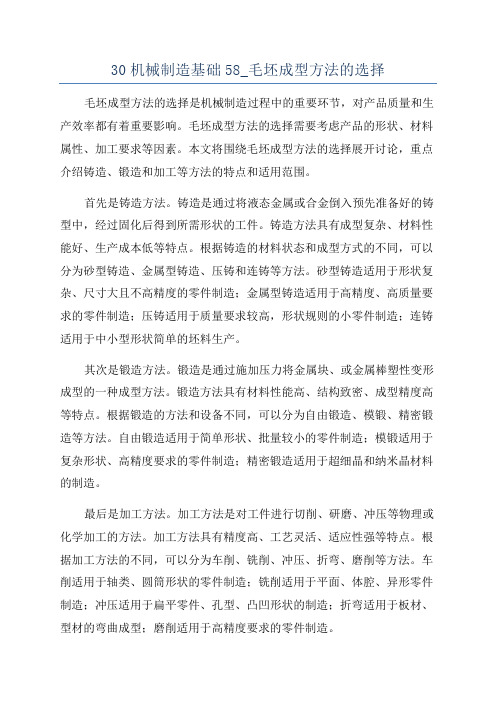 30 机械制造基础 58_毛坯成型方法的选择

毛坯成型方法的选择是机械制造过程中的重要环节，对产品质量和生产效率都有着重要影响。毛坯成型方法的选择需要考虑产品的形状、材料属性、加工要求等因素。本文将围绕毛坯成型方法的选择展开讨论，重点介绍铸造、锻造和加工等方法的特点和适用范围。

首先是铸造方法。铸造是通过将液态金属或合金倒入预先准备好的铸型中，经过固化后得到所需形状的工件。铸造方法具有成型复杂、材料性能好、生产成本低等特点。根据铸造的材料状态和成型方式的不同，可以分为砂型铸造、金属型铸造、压铸和连铸等方法。砂型铸造适用于形状复杂、尺寸大且不高精度的零件制造；金属型铸造适用于高精度、高质量要求的零件制造；压铸适用于质量要求较高，形状规则的小零件制造；连铸适用于中小型形状简单的坯料生产。

其次是锻造方法。锻造是通过施加压力将金属块、或金属棒塑性变形成型的一种成型方法。锻造方法具有材料性能高、结构致密、成型精度高等特点。根据锻造的方法和设备不同，可以分为自由锻造、模锻、精密锻造等方法。自由锻造适用于简单形状、批量较小的零件制造；模锻适用于复杂形状、高精度要求的零件制造；精密锻造适用于超细晶和纳米晶材料的制造。

最后是加工方法。加工方法是对工件进行切削、研磨、冲压等物理或化学加工的方法。加工方法具有精度高、工艺灵活、适应性强等特点。根据加工方法的不同，可以分为车削、铣削、冲压、折弯、磨削等方法。车削适用于轴类、圆筒形状的零件制造；铣削适用于平面、体腔、异形零件制造；冲压适用于扁平零件、孔型、凸凹形状的制造；折弯适用于板材、型材的弯曲成型；磨削适用于高精度要求的零件制造。